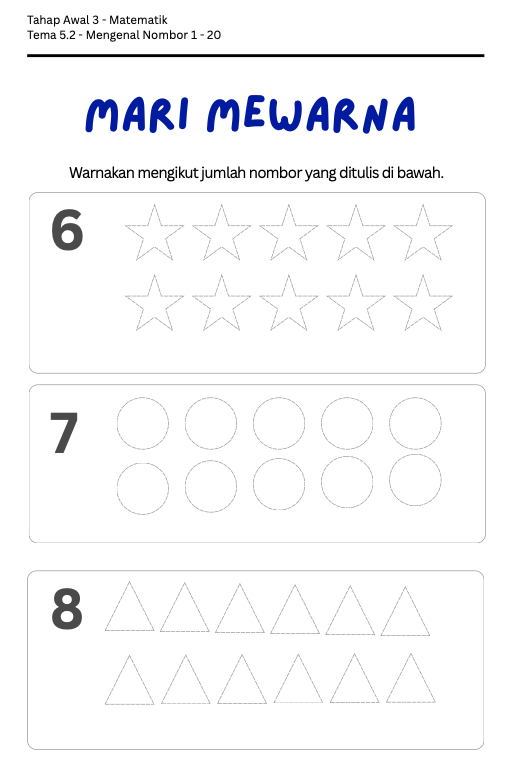 Tahap Awal 3 - Matematik
Tema 5.2 - Mengenal Nombor 1 - 20

MARI MEWARNA

Warnakan mengikut jumlah nombor yang ditulis di bawah.

6

7

8